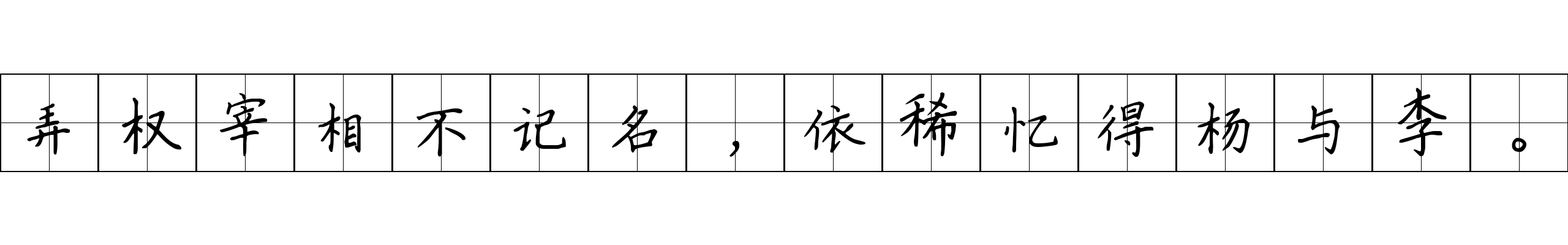 弄权宰相不记名，依稀忆得杨与李。